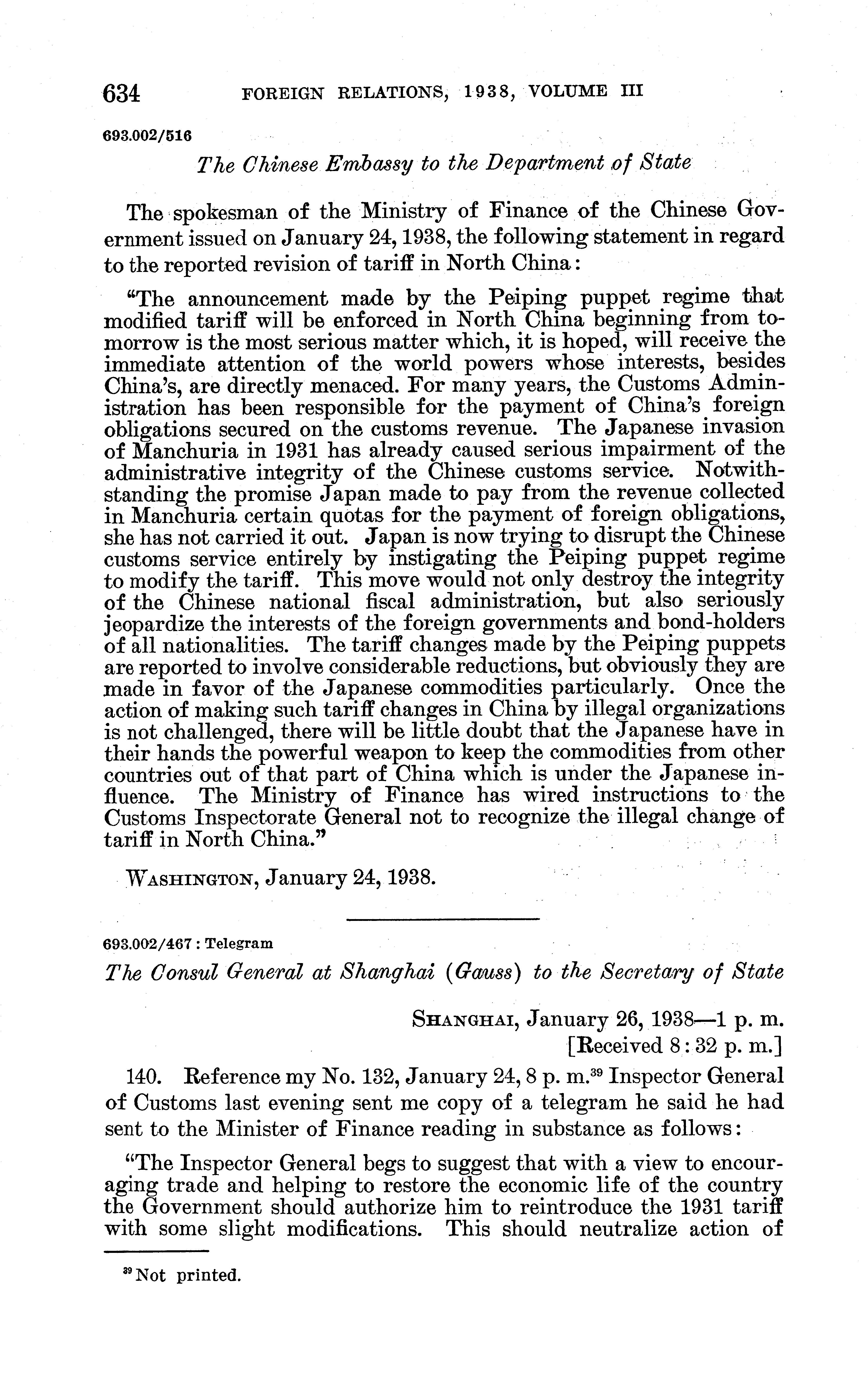 634 FOREIGN RELATIONS, 1938, VOLUME III

693.002/516

The Chinese Embassy to the Department of State

The spokesman of the Ministry of Finance of the Chinese Government issued on January 24, 1938, the following statement in regard to the reported revision of tariff in North China:

"The announcement made by the Peiping puppet regime that modified tariff will be enforced in North China beginning from tomorrow is the most serious matter which, it is hoped, will receive the immediate attention of the world powers whose interests, besides China's, are directly menaced. For many years, the Customs Administration has been responsible for the payment of China's foreign obligations secured on the customs revenue. The Japanese invasion of Manchuria in 1931 has already caused serious impairment of the administrative integrity of the Chinese customs service. Notwithstanding the promise Japan made to pay from the revenue collected in Manchuria certain quotas for the payment of foreign obligations, she has not carried it out. Japan is now trying to disrupt the Chinese customs service entirely by instigating the Peiping puppet regime to modify the tariff. This move would not only destroy the integrity of the Chinese national fiscal administration, but also seriously jeopardize the interests of the foreign governments and bond-holders of all nationalities. The tariff changes made by the Peiping puppets are reported to involve considerable reductions, but obviously they are made in favor of the Japanese commodities particularly. Once the action of making such tariff changes in China by illegal organizations is not challenged, there will be little doubt that the Japanese have in their hands the powerful weapon to keep the commodities from other countries out of that part of China which is under the Japanese influence. The Ministry of Finance has wired instructions to the Customs Inspectorate General not to recognize the illegal change of tariff in North China."

WASHINGTON, January 24, 1938.

693.002/467 : Telegram

The Consul General at Shanghai (Gauss) to the Secretary of State

SHANGHAI, January 26, 1938—1 p. m.
[Received 8:32 p. m.]

140. Reference my No. 132, January 24, 8 p. m.$^{39}$ Inspector General of Customs last evening sent me copy of a telegram he said he had sent to the Minister of Finance reading in substance as follows:

"The Inspector General begs to suggest that with a view to encouraging trade and helping to restore the economic life of the country the Government should authorize him to reintroduce the 1931 tariff with some slight modifications. This should neutralize action of

$^{39}$ Not printed.